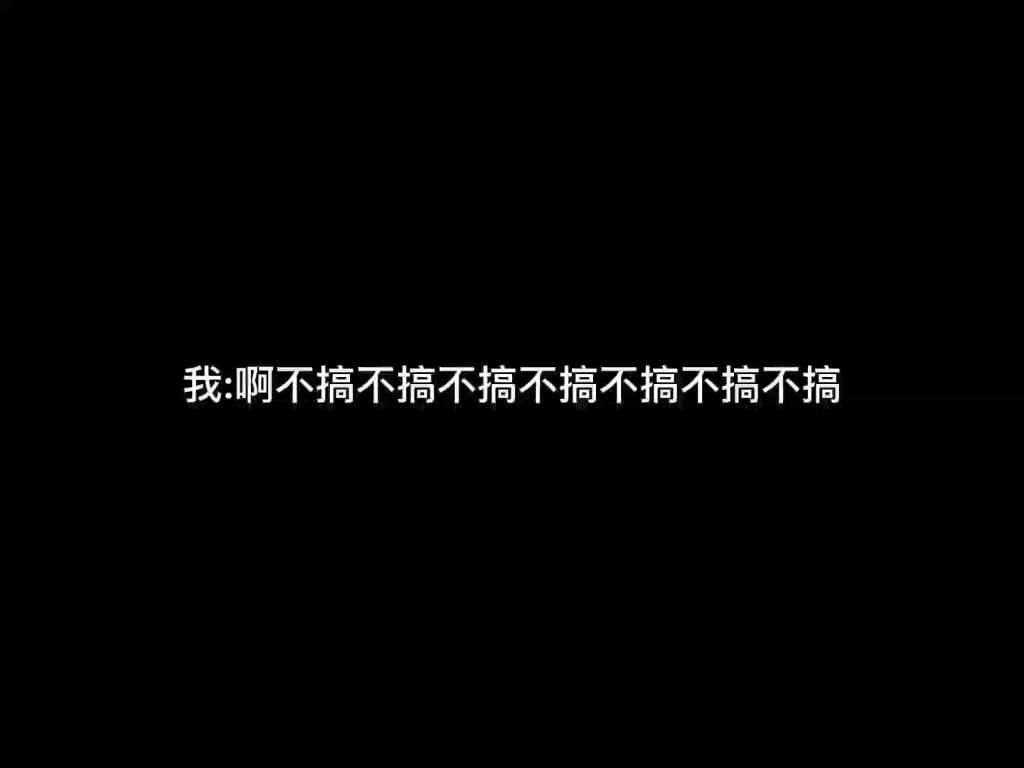 我:啊不搞不搞不搞不搞不搞不搞不搞